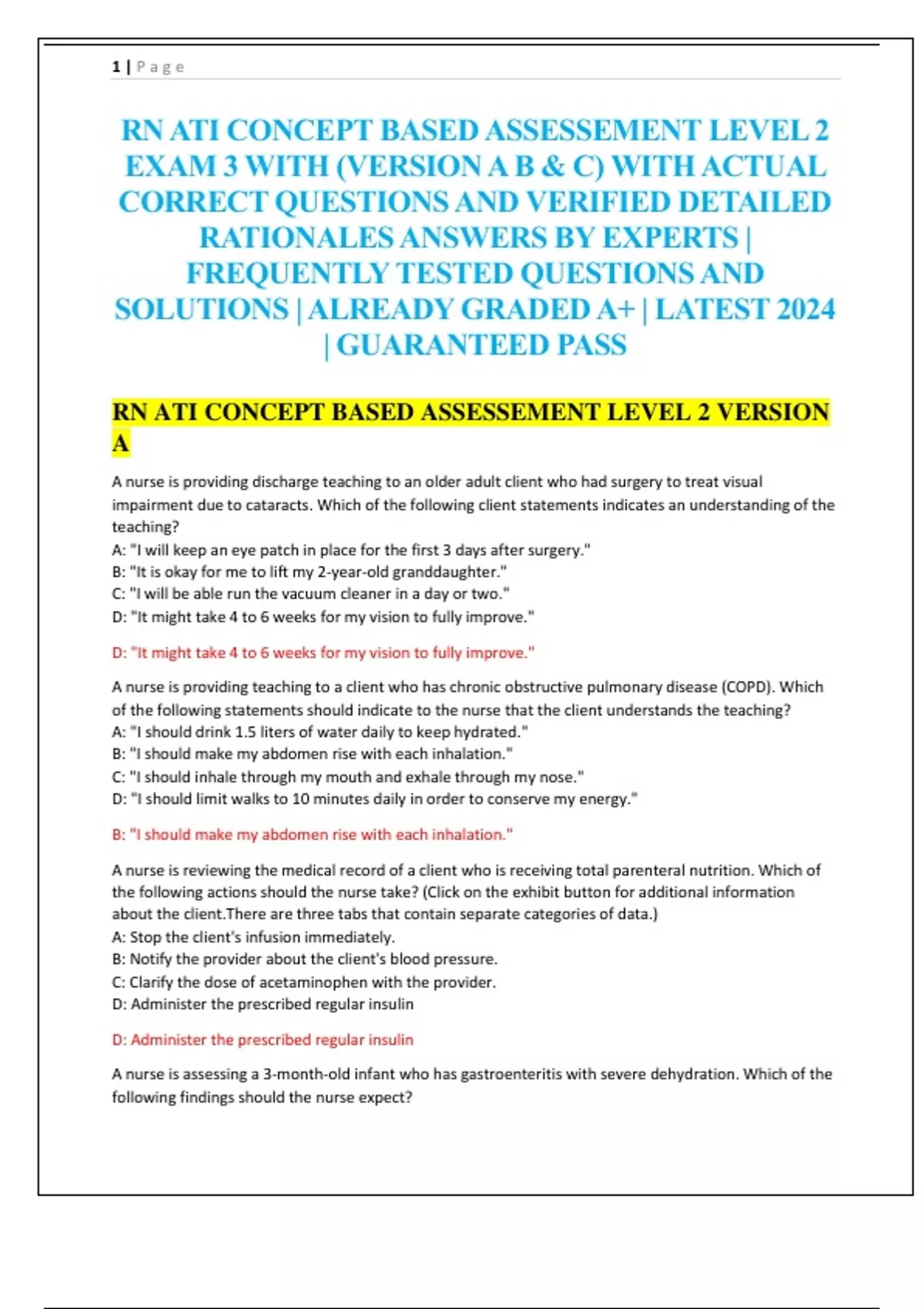 1 | P a g e

RN ATI CONCEPT BASED ASSESSEMENT LEVEL 2 EXAM 3 WITH (VERSION A B & C) WITH ACTUAL CORRECT QUESTIONS AND VERIFIED DETAILED RATIONALES ANSWERS BY EXPERTS | FREQUENTLY TESTED QUESTIONS AND SOLUTIONS | ALREADY GRADED A+ | LATEST 2024 | GUARANTEED PASS

RN ATI CONCEPT BASED ASSESSEMENT LEVEL 2 VERSION A

A nurse is providing discharge teaching to an older adult client who had surgery to treat visual impairment due to cataracts. Which of the following client statements indicates an understanding of the teaching?
A: "I will keep an eye patch in place for the first 3 days after surgery."
B: "It is okay for me to lift my 2-year-old granddaughter."
C: "I will be able run the vacuum cleaner in a day or two."
D: "It might take 4 to 6 weeks for my vision to fully improve."

D: "It might take 4 to 6 weeks for my vision to fully improve."

A nurse is providing teaching to a client who has chronic obstructive pulmonary disease (COPD). Which of the following statements should indicate to the nurse that the client understands the teaching?
A: "I should drink 1.5 liters of water daily to keep hydrated."
B: "I should make my abdomen rise with each inhalation."
C: "I should inhale through my mouth and exhale through my nose."
D: "I should limit walks to 10 minutes daily in order to conserve my energy."

B: "I should make my abdomen rise with each inhalation."

A nurse is reviewing the medical record of a client who is receiving total parenteral nutrition. Which of the following actions should the nurse take? (Click on the exhibit button for additional information about the client.There are three tabs that contain separate categories of data.)
A: Stop the client's infusion immediately.
B: Notify the provider about the client's blood pressure.
C: Clarify the dose of acetaminophen with the provider.
D: Administer the prescribed regular insulin

D: Administer the prescribed regular insulin

A nurse is assessing a 3-month-old infant who has gastroenteritis with severe dehydration. Which of the following findings should the nurse expect?